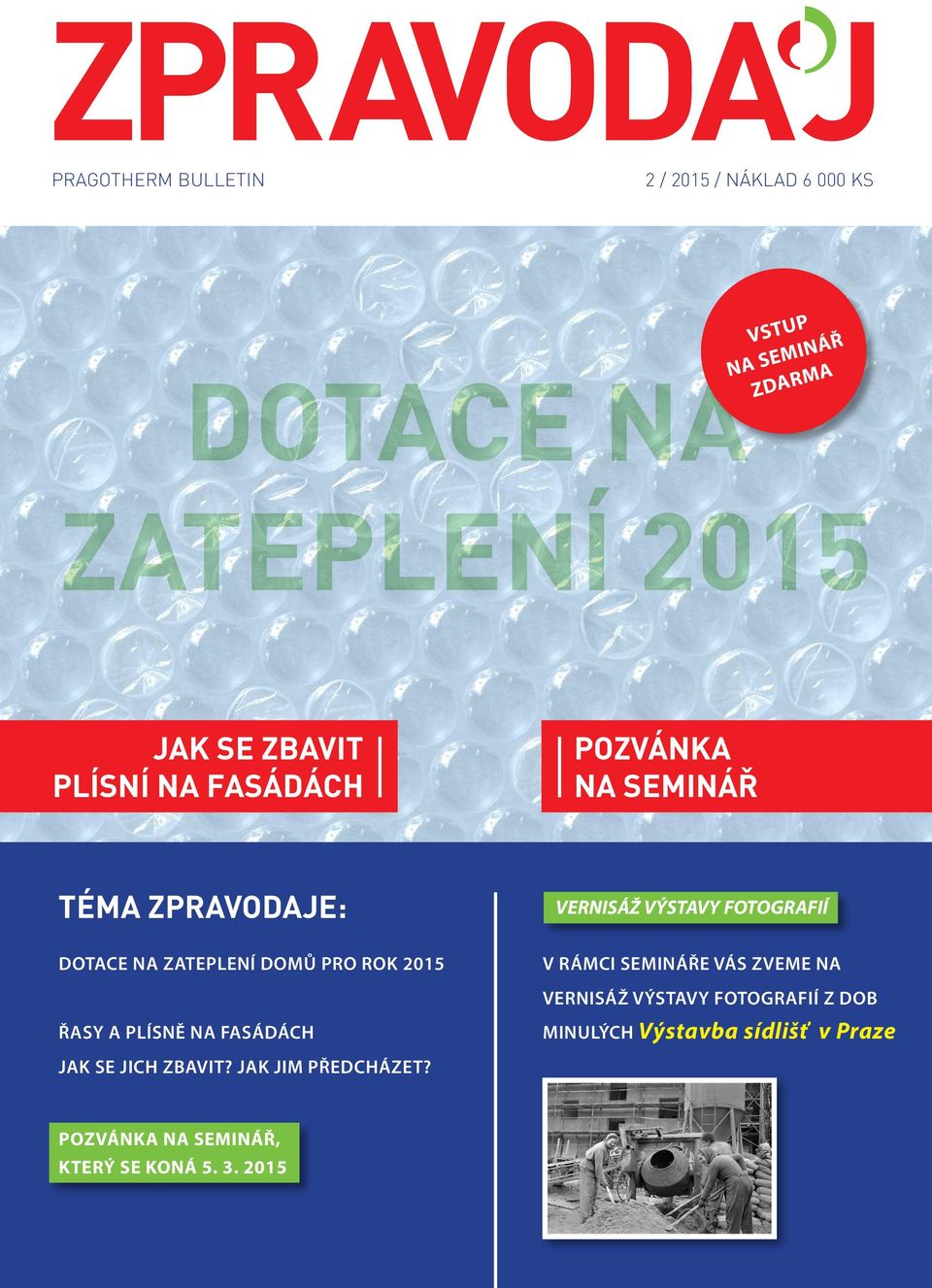 ZPRAVODAJ

PRAGOTHERM BULLETIN

2 / 2015 / NÁKLAD 6 000 KS

VSTUP NA SEMINÁŘ ZDARMA

DOTACE NA ZATEPLENÍ 2015

JAK SE ZBAVIT PLÍSNÍ NA FASÁDÁCH

POZVÁNKA NA SEMINÁŘ

TÉMA ZPRAVODAJE:

DOTACE NA ZATEPLENÍ DOMŮ PRO ROK 2015

ŘASY A PLÍSNĚ NA FASÁDÁCH JAK SE JICH ZBAVIT? JAK JIM PŘEDCHÁZET?

POZVÁNKA NA SEMINÁŘ, KTERÝ SE KONÁ 5. 3. 2015

VERNISÁŽ VÝSTAVY FOTOGRAFIÍ

V RÁMCI SEMINÁŘE VÁS ZVEME NA VERNISÁŽ VÝSTAVY FOTOGRAFIÍ Z DOB MINULÝCH Výstavba sídlišť v Praze